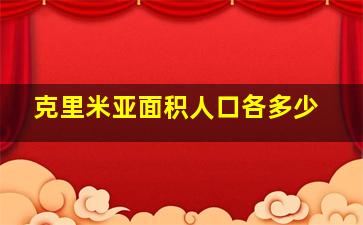 克里米亚面积人口各多少